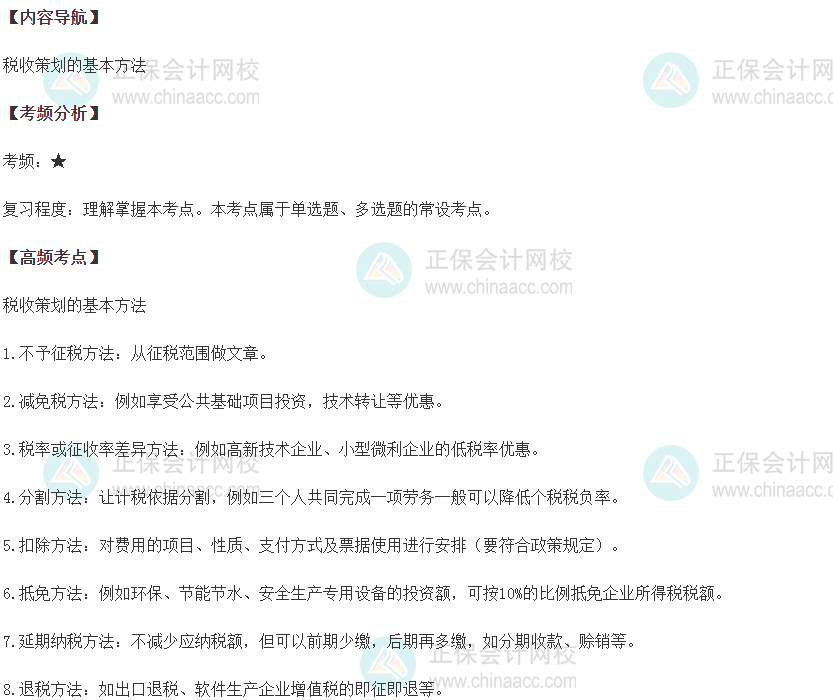 【内容导航】

税收策划的基本方法

【考频分析】

考频：★

复习程度：理解掌握本考点。本考点属于单选题、多选题的常设考点。

【高频考点】

税收策划的基本方法

1.不予征税方法：从征税范围做文章。

2.减免税方法：例如享受公共基础项目投资，技术转让等优惠。

3.税率或征收率差异方法：例如高新技术企业、小型微利企业的低税率优惠。

4.分割方法：让计税依据分割，例如三个人共同完成一项劳务一般可以降低个税税负率。

5.扣除方法：对费用的项目、性质、支付方式及票据使用进行安排（要符合政策规定）。

6.抵免方法：例如环保、节能节水、安全生产专用设备的投资额，可按10%的比例抵免企业所得税税额。

7.延期纳税方法：不减少应纳税额，但可以前期少缴，后期再多缴，如分期收款、赊销等。

8.退税方法：如出口退税、软件生产企业增值税的即征即退等。

正保会计网校
www.chinaacc.com